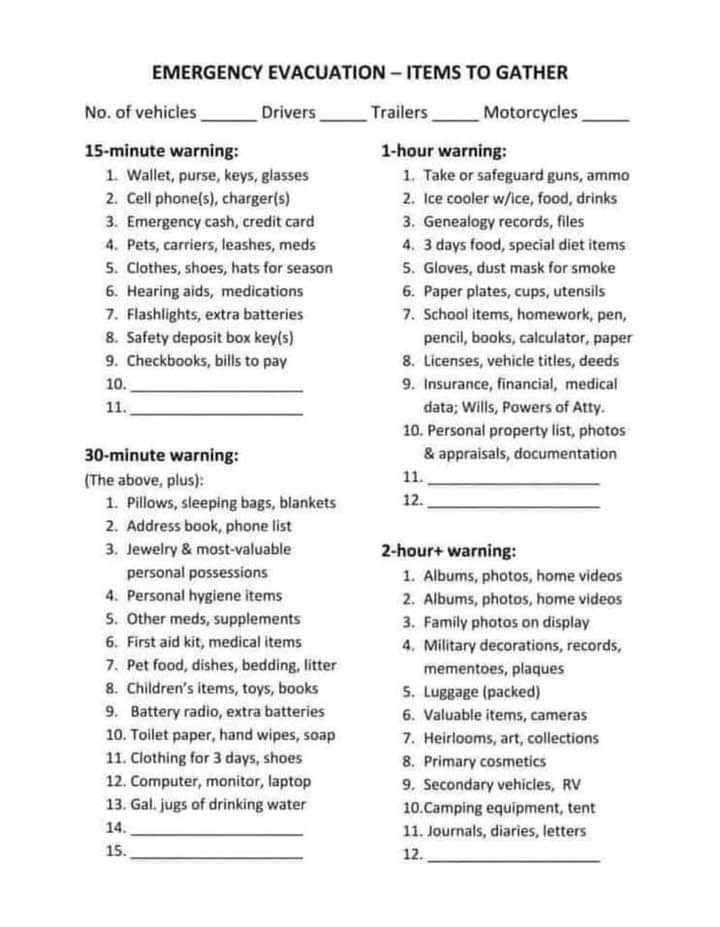 EMERGENCY EVACUATION – ITEMS TO GATHER

No. of vehicles ______ Drivers _____ Trailers _____ Motorcycles _____

15-minute warning:
1. Wallet, purse, keys, glasses
2. Cell phone(s), charger(s)
3. Emergency cash, credit card
4. Pets, carriers, leashes, meds
5. Clothes, shoes, hats for season
6. Hearing aids, medications
7. Flashlights, extra batteries
8. Safety deposit box key(s)
9. Checkbooks, bills to pay
10. ____________________
11. ____________________

30-minute warning:
(The above, plus):
1. Pillows, sleeping bags, blankets
2. Address book, phone list
3. Jewelry & most-valuable personal possessions
4. Personal hygiene items
5. Other meds, supplements
6. First aid kit, medical items
7. Pet food, dishes, bedding, litter
8. Children's items, toys, books
9. Battery radio, extra batteries
10. Toilet paper, hand wipes, soap
11. Clothing for 3 days, shoes
12. Computer, monitor, laptop
13. Gal. jugs of drinking water
14. ____________________
15. ____________________

1-hour warning:
1. Take or safeguard guns, ammo
2. Ice cooler w/ice, food, drinks
3. Genealogy records, files
4. 3 days food, special diet items
5. Gloves, dust mask for smoke
6. Paper plates, cups, utensils
7. School items, homework, pen, pencil, books, calculator, paper
8. Licenses, vehicle titles, deeds
9. Insurance, financial, medical data; Wills, Powers of Atty.
10. Personal property list, photos & appraisals, documentation
11. ____________________
12. ____________________

2-hour+ warning:
1. Albums, photos, home videos
2. Albums, photos, home videos
3. Family photos on display
4. Military decorations, records, mementoes, plaques
5. Luggage (packed)
6. Valuable items, cameras
7. Heirlooms, art, collections
8. Primary cosmetics
9. Secondary vehicles, RV
10.Camping equipment, tent
11. Journals, diaries, letters
12. ____________________